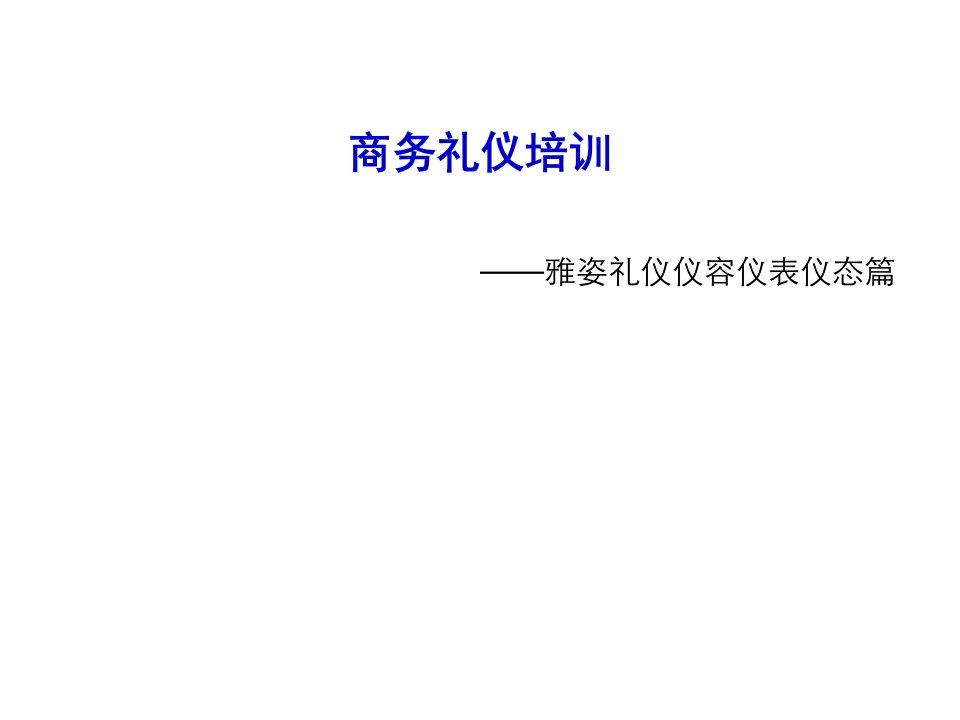 商务礼仪培训

——雅姿礼仪仪容仪表仪态篇